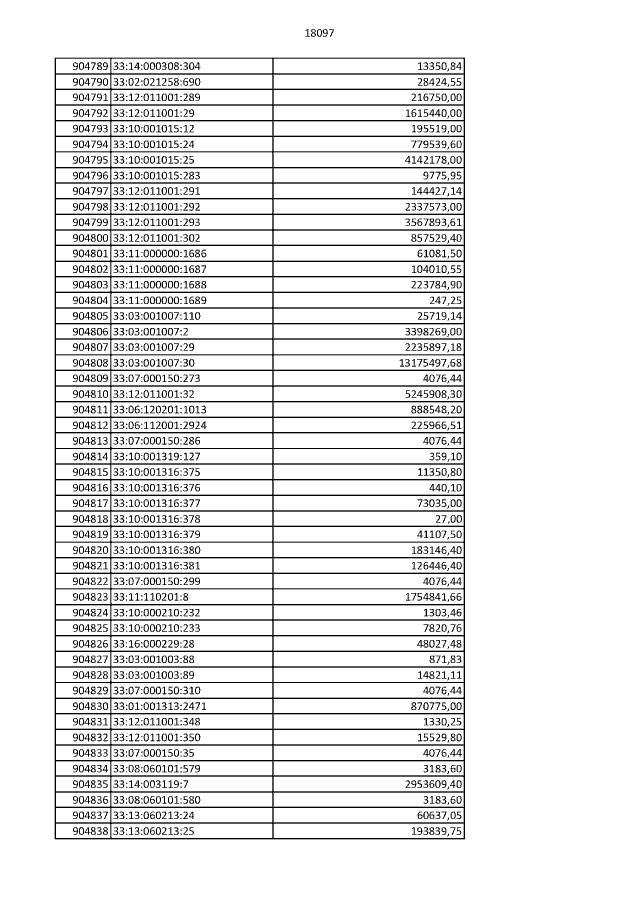 18097

| | | |
|---|---|---|
| 904789 | 33:14:000308:304 | 13350,84 |
| 904790 | 33:02:021258:690 | 28424,55 |
| 904791 | 33:12:011001:289 | 216750,00 |
| 904792 | 33:12:011001:29 | 1615440,00 |
| 904793 | 33:10:001015:12 | 195519,00 |
| 904794 | 33:10:001015:24 | 779539,60 |
| 904795 | 33:10:001015:25 | 4142178,00 |
| 904796 | 33:10:001015:283 | 9775,95 |
| 904797 | 33:12:011001:291 | 144427,14 |
| 904798 | 33:12:011001:292 | 2337573,00 |
| 904799 | 33:12:011001:293 | 3567893,61 |
| 904800 | 33:12:011001:302 | 857529,40 |
| 904801 | 33:11:000000:1686 | 61081,50 |
| 904802 | 33:11:000000:1687 | 104010,55 |
| 904803 | 33:11:000000:1688 | 223784,90 |
| 904804 | 33:11:000000:1689 | 247,25 |
| 904805 | 33:03:001007:110 | 25719,14 |
| 904806 | 33:03:001007:2 | 3398269,00 |
| 904807 | 33:03:001007:29 | 2235897,18 |
| 904808 | 33:03:001007:30 | 13175497,68 |
| 904809 | 33:07:000150:273 | 4076,44 |
| 904810 | 33:12:011001:32 | 5245908,30 |
| 904811 | 33:06:120201:1013 | 888548,20 |
| 904812 | 33:06:112001:2924 | 225966,51 |
| 904813 | 33:07:000150:286 | 4076,44 |
| 904814 | 33:10:001319:127 | 359,10 |
| 904815 | 33:10:001316:375 | 11350,80 |
| 904816 | 33:10:001316:376 | 440,10 |
| 904817 | 33:10:001316:377 | 73035,00 |
| 904818 | 33:10:001316:378 | 27,00 |
| 904819 | 33:10:001316:379 | 41107,50 |
| 904820 | 33:10:001316:380 | 183146,40 |
| 904821 | 33:10:001316:381 | 126446,40 |
| 904822 | 33:07:000150:299 | 4076,44 |
| 904823 | 33:11:110201:8 | 1754841,66 |
| 904824 | 33:10:000210:232 | 1303,46 |
| 904825 | 33:10:000210:233 | 7820,76 |
| 904826 | 33:16:000229:28 | 48027,48 |
| 904827 | 33:03:001003:88 | 871,83 |
| 904828 | 33:03:001003:89 | 14821,11 |
| 904829 | 33:07:000150:310 | 4076,44 |
| 904830 | 33:01:001313:2471 | 870775,00 |
| 904831 | 33:12:011001:348 | 1330,25 |
| 904832 | 33:12:011001:350 | 15529,80 |
| 904833 | 33:07:000150:35 | 4076,44 |
| 904834 | 33:08:060101:579 | 3183,60 |
| 904835 | 33:14:003119:7 | 2953609,40 |
| 904836 | 33:08:060101:580 | 3183,60 |
| 904837 | 33:13:060213:24 | 60637,05 |
| 904838 | 33:13:060213:25 | 193839,75 |